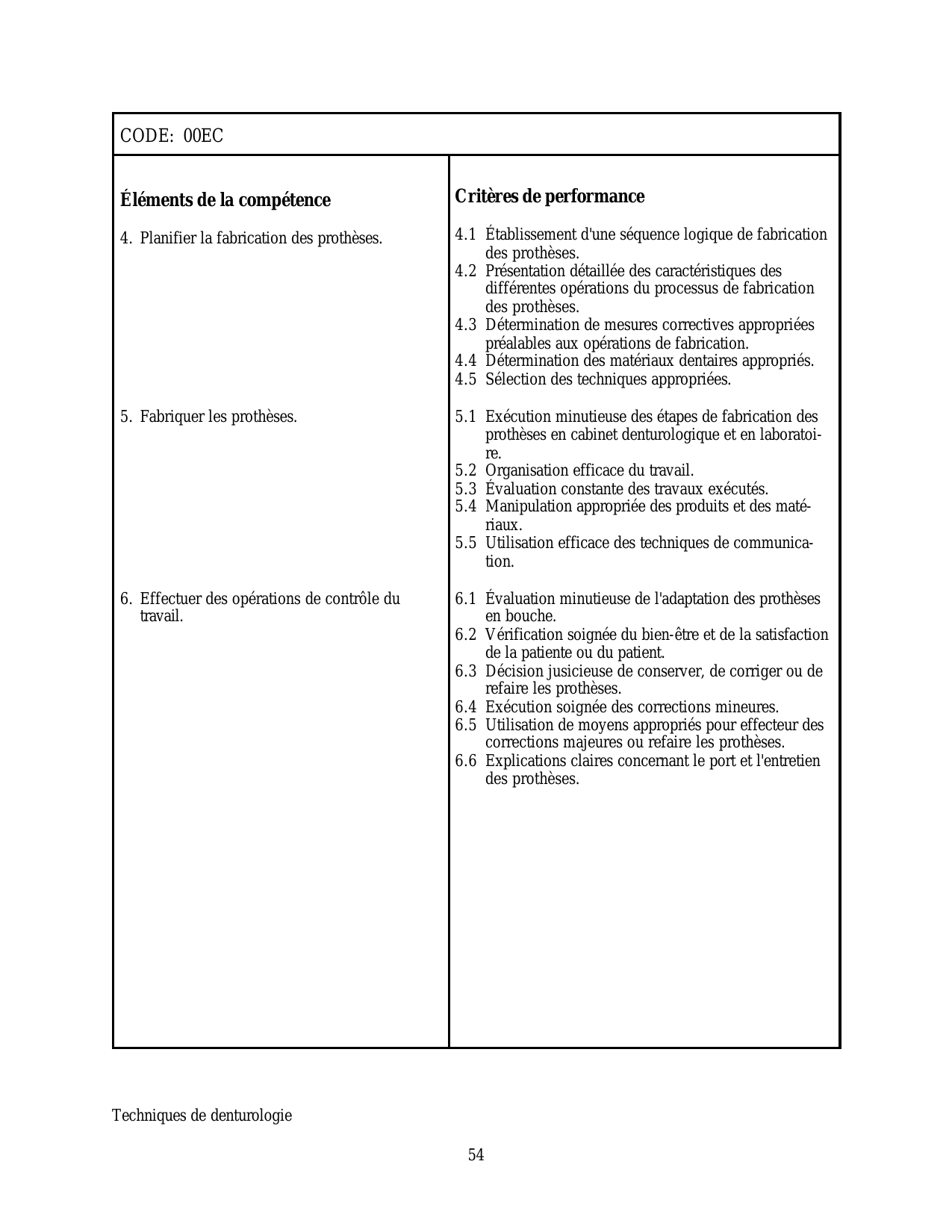 CODE: 00EC

| Éléments de la compétence | Critères de performance |
|---|---|
| 4. Planifier la fabrication des prothèses. | 4.1 Établissement d'une séquence logique de fabrication des prothèses. 4.2 Présentation détaillée des caractéristiques des différentes opérations du processus de fabrication des prothèses. 4.3 Détermination de mesures correctives appropriées préalables aux opérations de fabrication. 4.4 Détermination des matériaux dentaires appropriés. 4.5 Sélection des techniques appropriées. |
| 5. Fabriquer les prothèses. | 5.1 Exécution minutieuse des étapes de fabrication des prothèses en cabinet denturologique et en laboratoire. 5.2 Organisation efficace du travail. 5.3 Évaluation constante des travaux exécutés. 5.4 Manipulation appropriée des produits et des matériaux. 5.5 Utilisation efficace des techniques de communication. |
| 6. Effectuer des opérations de contrôle du travail. | 6.1 Évaluation minutieuse de l'adaptation des prothèses en bouche. 6.2 Vérification soignée du bien-être et de la satisfaction de la patiente ou du patient. 6.3 Décision jusicieuse de conserver, de corriger ou de refaire les prothèses. 6.4 Exécution soignée des corrections mineures. 6.5 Utilisation de moyens appropriés pour effecteur des corrections majeures ou refaire les prothèses. 6.6 Explications claires concernant le port et l'entretien des prothèses. |

Techniques de denturologie

54